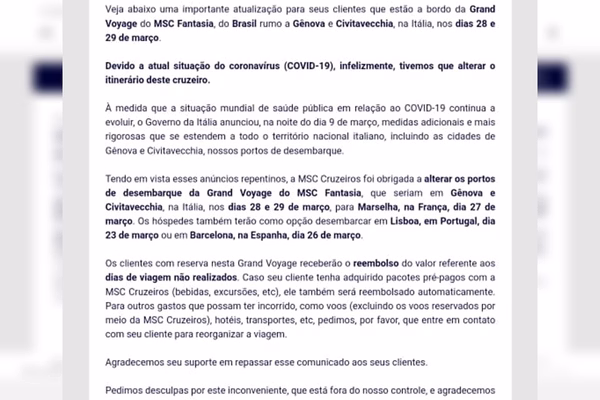 Veja abaixo uma importante atualização para seus clientes que estão a bordo da Grand Voyage do MSC Fantasia, do Brasil rumo a Gênova e Civitavecchia, na Itália, nos dias 28 e 29 de março.

Devido a atual situação do coronavírus (COVID-19), infelizmente, tivemos que alterar o itinerário deste cruzeiro.

À medida que a situação mundial de saúde pública em relação ao COVID-19 continua a evoluir, o Governo da Itália anunciou, na noite do dia 9 de março, medidas adicionais e mais rigorosas que se estendem a todo o território nacional italiano, incluindo as cidades de Gênova e Civitavecchia, nossos portos de desembarque.

Tendo em vista esses anúncios repentinos, a MSC Cruzeiros foi obrigada a alterar os portos de desembarque da Grand Voyage do MSC Fantasia, que seriam em Gênova e Civitavecchia, na Itália, nos dias 28 e 29 de março, para Marselha, na França, dia 27 de março. Os hóspedes também terão como opção desembarcar em Lisboa, em Portugal, dia 23 de março ou em Barcelona, na Espanha, dia 26 de março.

Os clientes com reserva nesta Grand Voyage receberão o reembolso do valor referente aos dias de viagem não realizados. Caso seu cliente tenha adquirido pacotes pré-pagos com a MSC Cruzeiros (bebidas, excursões, etc), ele também será reembolsado automaticamente. Para outros gastos que possam ter incorrido, como voos (excluindo os voos reservados por meio da MSC Cruzeiros), hotéis, transportes, etc, pedimos, por favor, que entre em contato com seu cliente para reorganizar a viagem.

Agradecemos seu suporte em repassar esse comunicado aos seus clientes.

Pedimos desculpas por este inconveniente, que está fora do nosso controle, e agradecemos